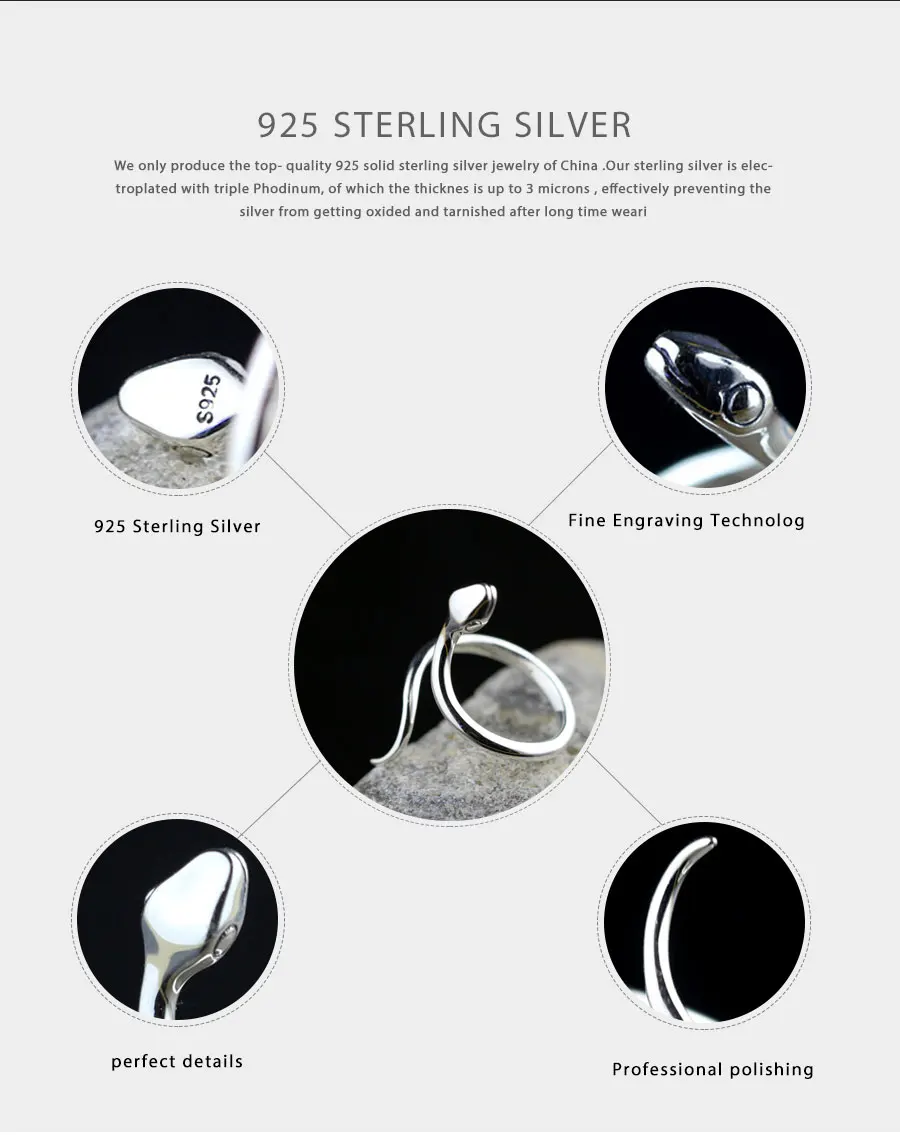 925 STERLING SILVER

We only produce the top- quality 925 solid sterling silver jewelry of China .Our sterling silver is electroplated with triple Phodinum, of which the thicknes is up to 3 microns , effectively preventing the silver from getting oxided and tarnished after long time weari

S925

925 Sterling Silver

Fine Engraving Technolog

perfect details

Professional polishing